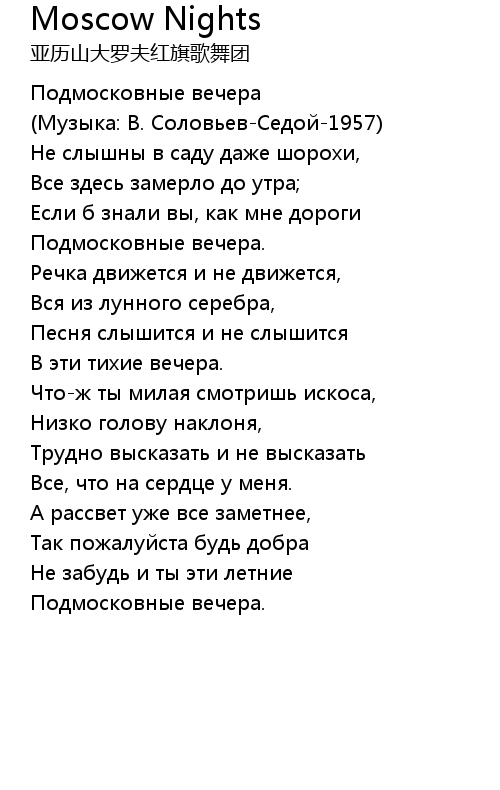 Moscow Nights
亚历山大罗夫红旗歌舞团

Подмосковные вечера
(Музыка: В. Соловьев-Седой-1957)
Не слышны в саду даже шорохи,
Все здесь замерло до утра;
Если б знали вы, как мне дороги
Подмосковные вечера.
Речка движется и не движется,
Вся из лунного серебра,
Песня слышится и не слышится
В эти тихие вечера.
Что-ж ты милая смотришь искоса,
Низко голову наклоня,
Трудно высказать и не высказать
Все, что на сердце у меня.
А рассвет уже все заметнее,
Так пожалуйста будь добра
Не забудь и ты эти летние
Подмосковные вечера.